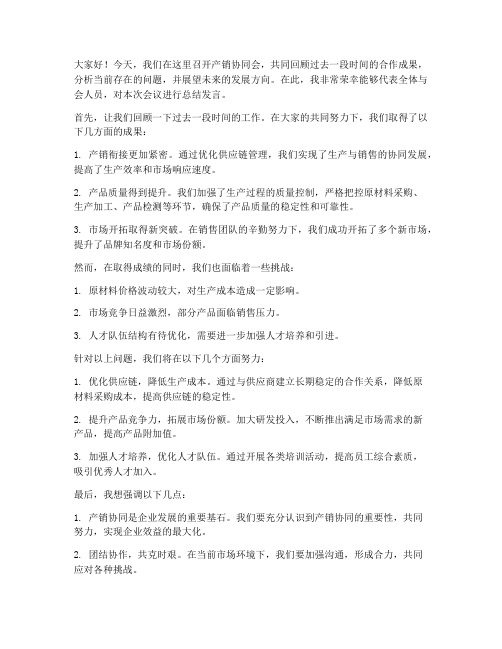 大家好！今天，我们在这里召开产销协同会，共同回顾过去一段时间的合作成果，分析当前存在的问题，并展望未来的发展方向。在此，我非常荣幸能够代表全体与会人员，对本次会议进行总结发言。

首先，让我们回顾一下过去一段时间的工作。在大家的共同努力下，我们取得了以下几方面的成果：

1. 产销衔接更加紧密。通过优化供应链管理，我们实现了生产与销售的协同发展，提高了生产效率和市场响应速度。

2. 产品质量得到提升。我们加强了生产过程的质量控制，严格把控原材料采购、生产加工、产品检测等环节，确保了产品质量的稳定性和可靠性。

3. 市场开拓取得新突破。在销售团队的辛勤努力下，我们成功开拓了多个新市场，提升了品牌知名度和市场份额。

然而，在取得成绩的同时，我们也面临着一些挑战：

1. 原材料价格波动较大，对生产成本造成一定影响。

2. 市场竞争日益激烈，部分产品面临销售压力。

3. 人才队伍结构有待优化，需要进一步加强人才培养和引进。

针对以上问题，我们将在以下几个方面努力：

1. 优化供应链，降低生产成本。通过与供应商建立长期稳定的合作关系，降低原材料采购成本，提高供应链的稳定性。

2. 提升产品竞争力，拓展市场份额。加大研发投入，不断推出满足市场需求的新产品，提高产品附加值。

3. 加强人才培养，优化人才队伍。通过开展各类培训活动，提高员工综合素质，吸引优秀人才加入。

最后，我想强调以下几点：

1. 产销协同是企业发展的重要基石。我们要充分认识到产销协同的重要性，共同努力，实现企业效益的最大化。

2. 团结协作，共克时艰。在当前市场环境下，我们要加强沟通，形成合力，共同应对各种挑战。